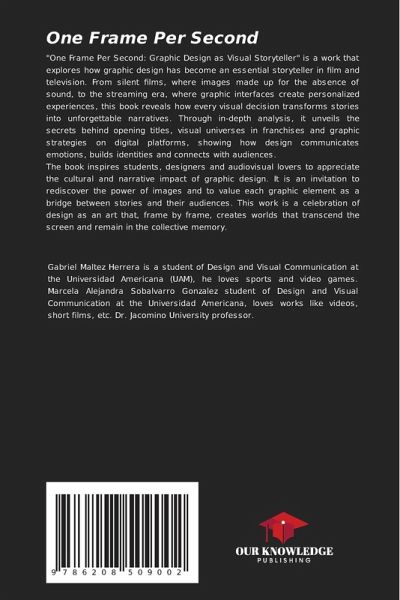 One Frame Per Second

"One Frame Per Second: Graphic Design as Visual Storyteller" is a work that explores how graphic design has become an essential storyteller in film and television. From silent films, where images made up for the absence of sound, to the streaming era, where graphic interfaces create personalized experiences, this book reveals how every visual decision transforms stories into unforgettable narratives. Through in-depth analysis, it unveils the secrets behind opening titles, visual universes in franchises and graphic strategies on digital platforms, showing how design communicates emotions, builds identities and connects with audiences.
The book inspires students, designers and audiovisual lovers to appreciate the cultural and narrative impact of graphic design. It is an invitation to rediscover the power of images and to value each graphic element as a bridge between stories and their audiences. This work is a celebration of design as an art that, frame by frame, creates worlds that transcend the screen and remain in the collective memory.

Gabriel Maltez Herrera is a student of Design and Visual Communication at the Universidad Americana (UAM), he loves sports and video games. Marcela Alejandra Sobalvarro Gonzalez student of Design and Visual Communication at the Universidad Americana, loves works like videos, short films, etc. Dr. Jacomino University professor.

9 786208 509002

OUR KNOWLEDGE
PUBLISHING